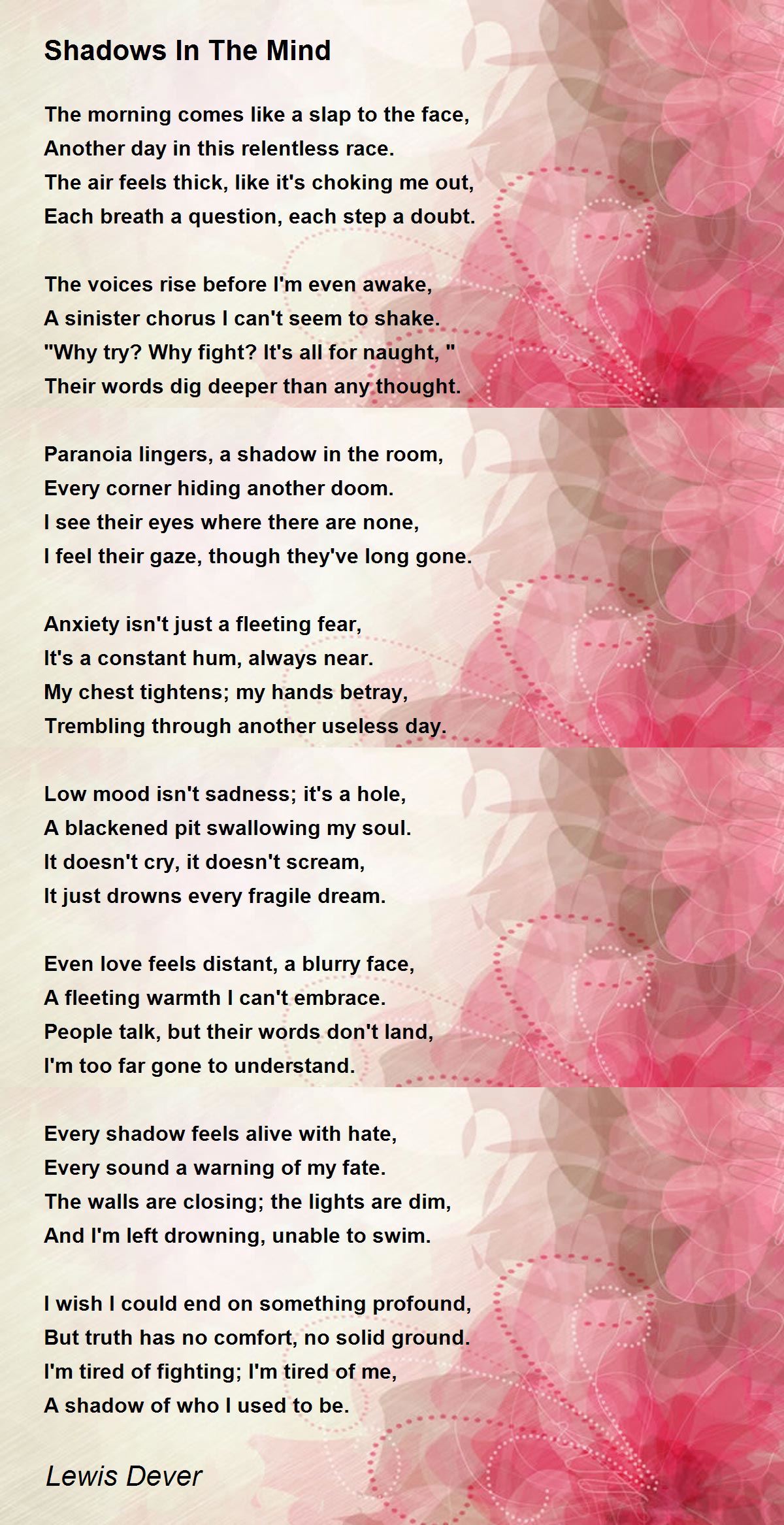 Shadows In The Mind

The morning comes like a slap to the face,
Another day in this relentless race.
The air feels thick, like it's choking me out,
Each breath a question, each step a doubt.

The voices rise before I'm even awake,
A sinister chorus I can't seem to shake.
"Why try? Why fight? It's all for naught, "
Their words dig deeper than any thought.

Paranoia lingers, a shadow in the room,
Every corner hiding another doom.
I see their eyes where there are none,
I feel their gaze, though they've long gone.

Anxiety isn't just a fleeting fear,
It's a constant hum, always near.
My chest tightens; my hands betray,
Trembling through another useless day.

Low mood isn't sadness; it's a hole,
A blackened pit swallowing my soul.
It doesn't cry, it doesn't scream,
It just drowns every fragile dream.

Even love feels distant, a blurry face,
A fleeting warmth I can't embrace.
People talk, but their words don't land,
I'm too far gone to understand.

Every shadow feels alive with hate,
Every sound a warning of my fate.
The walls are closing; the lights are dim,
And I'm left drowning, unable to swim.

I wish I could end on something profound,
But truth has no comfort, no solid ground.
I'm tired of fighting; I'm tired of me,
A shadow of who I used to be.

Lewis Dever